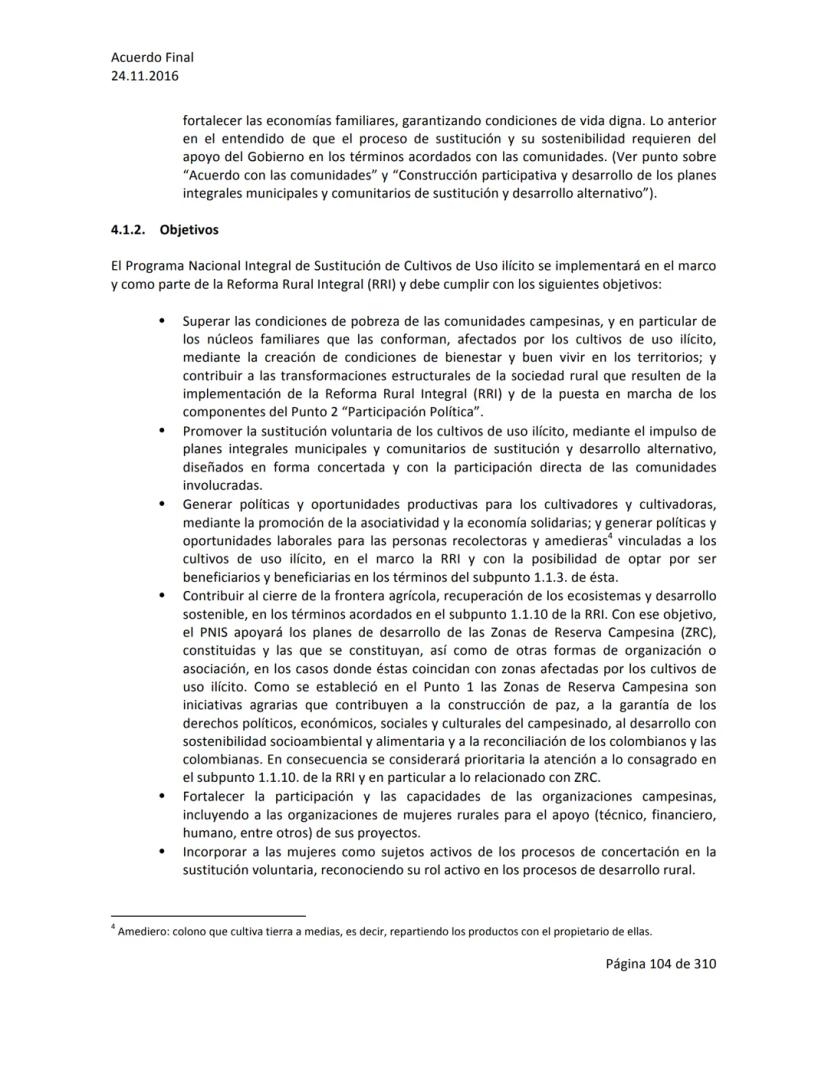 Acuerdo Final
24.11.2016

fortalecer las economías familiares, garantizando condiciones de vida digna. Lo anterior en el entendido de que el proceso de sustitución y su sostenibilidad requieren del apoyo del Gobierno en los términos acordados con las comunidades. (Ver punto sobre "Acuerdo con las comunidades" y "Construcción participativa y desarrollo de los planes integrales municipales y comunitarios de sustitución y desarrollo alternativo").

4.1.2. Objetivos

El Programa Nacional Integral de Sustitución de Cultivos de Uso ilícito se implementará en el marco y como parte de la Reforma Rural Integral (RRI) y debe cumplir con los siguientes objetivos:

• Superar las condiciones de pobreza de las comunidades campesinas, y en particular de los núcleos familiares que las conforman, afectados por los cultivos de uso ilícito, mediante la creación de condiciones de bienestar y buen vivir en los territorios; y contribuir a las transformaciones estructurales de la sociedad rural que resulten de la implementación de la Reforma Rural Integral (RRI) y de la puesta en marcha de los componentes del Punto 2 "Participación Política".
• Promover la sustitución voluntaria de los cultivos de uso ilícito, mediante el impulso de planes integrales municipales y comunitarios de sustitución y desarrollo alternativo, diseñados en forma concertada y con la participación directa de las comunidades involucradas.
• Generar políticas y oportunidades productivas para los cultivadores y cultivadoras, mediante la promoción de la asociatividad y la economía solidarias; y generar políticas y oportunidades laborales para las personas recolectoras y amedieras$^4$ vinculadas a los cultivos de uso ilícito, en el marco la RRI y con la posibilidad de optar por ser beneficiarios y beneficiarias en los términos del subpunto 1.1.3. de ésta.
• Contribuir al cierre de la frontera agrícola, recuperación de los ecosistemas y desarrollo sostenible, en los términos acordados en el subpunto 1.1.10 de la RRI. Con ese objetivo, el PNIS apoyará los planes de desarrollo de las Zonas de Reserva Campesina (ZRC), constituidas y las que se constituyan, así como de otras formas de organización o asociación, en los casos donde éstas coincidan con zonas afectadas por los cultivos de uso ilícito. Como se estableció en el Punto 1 las Zonas de Reserva Campesina son iniciativas agrarias que contribuyen a la construcción de paz, a la garantía de los derechos políticos, económicos, sociales y culturales del campesinado, al desarrollo con sostenibilidad socioambiental y alimentaria y a la reconciliación de los colombianos y las colombianas. En consecuencia se considerará prioritaria la atención a lo consagrado en el subpunto 1.1.10. de la RRI y en particular a lo relacionado con ZRC.
• Fortalecer la participación y las capacidades de las organizaciones campesinas, incluyendo a las organizaciones de mujeres rurales para el apoyo (técnico, financiero, humano, entre otros) de sus proyectos.
• Incorporar a las mujeres como sujetos activos de los procesos de concertación en la sustitución voluntaria, reconociendo su rol activo en los procesos de desarrollo rural.

$^4$ Amediero: colono que cultiva tierra a medias, es decir, repartiendo los productos con el propietario de ellas.

Página 104 de 310